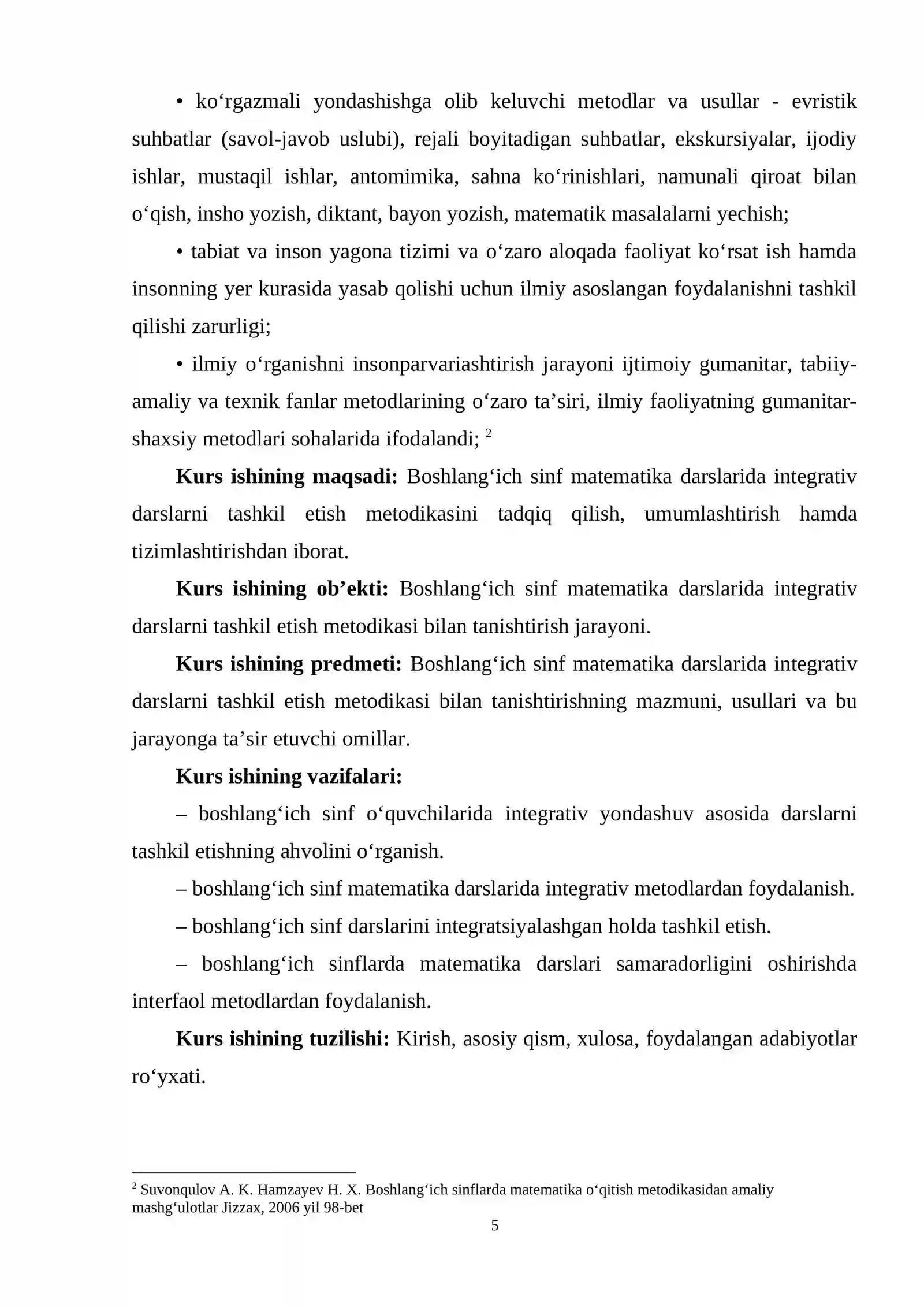 • ko'rgazmali yondashishga olib keluvchi metodlar va usullar - evristik suhbatlar (savol-javob uslubi), rejali boyitadigan suhbatlar, ekskursiyalar, ijodiy ishlar, mustaqil ishlar, antomimika, sahna ko'rinishlari, namunali qiroat bilan o'qish, insho yozish, diktant, bayon yozish, matematik masalalarni yechish;

• tabiat va inson yagona tizimi va o'zaro aloqada faoliyat ko'rsat ish hamda insonning yer kurasida yasab qolishi uchun ilmiy asoslangan foydalanishni tashkil qilishi zarurligi;

• ilmiy o'rganishni insonparvariashtirish jarayoni ijtimoiy gumanitar, tabiiy-amaliy va texnik fanlar metodlarining o'zaro ta'siri, ilmiy faoliyatning gumanitar-shaxsiy metodlari sohalarida ifodalandi; $^{2}$

Kurs ishining maqsadi: Boshlang'ich sinf matematika darslarida integrativ darslarni tashkil etish metodikasini tadqiq qilish, umumlashtirish hamda tizimlashtirishdan iborat.

Kurs ishining ob'ekti: Boshlang'ich sinf matematika darslarida integrativ darslarni tashkil etish metodikasi bilan tanishtirish jarayoni.

Kurs ishining predmeti: Boshlang'ich sinf matematika darslarida integrativ darslarni tashkil etish metodikasi bilan tanishtirishning mazmuni, usullari va bu jarayonga ta'sir etuvchi omillar.

Kurs ishining vazifalari:

– boshlang'ich sinf o'quvchilarida integrativ yondashuv asosida darslarni tashkil etishning ahvolini o'rganish.

– boshlang'ich sinf matematika darslarida integrativ metodlardan foydalanish.

– boshlang'ich sinf darslarini integratsiyalashgan holda tashkil etish.

– boshlang'ich sinflarda matematika darslari samaradorligini oshirishda interfaol metodlardan foydalanish.

Kurs ishining tuzilishi: Kirish, asosiy qism, xulosa, foydalangan adabiyotlar ro'yxati.

$^{2}$ Suvonqulov A. K. Hamzayev H. X. Boshlang'ich sinflarda matematika o'qitish metodikasidan amaliy mashg'ulotlar Jizzax, 2006 yil 98-bet

5